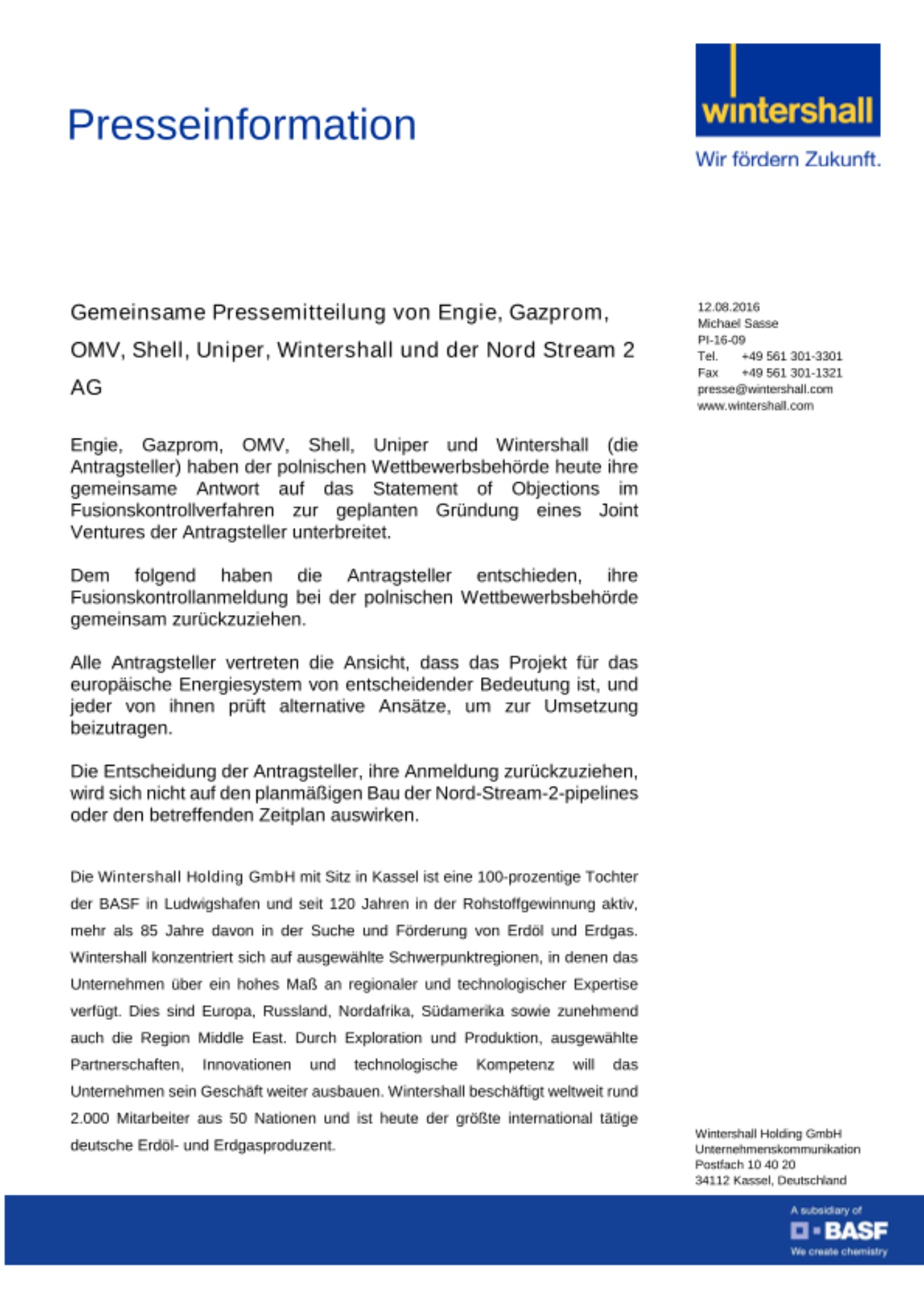 Presseinformation

wintershall

Wir fördern Zukunft.

Gemeinsame Pressemitteilung von Engie, Gazprom, OMV, Shell, Uniper, Wintershall und der Nord Stream 2 AG

12.08.2016
Michael Sasse
PI-16-09
Tel. +49 561 301-3301
Fax +49 561 301-1321
presse@wintershall.com
www.wintershall.com

Engie, Gazprom, OMV, Shell, Uniper und Wintershall (die Antragsteller) haben der polnischen Wettbewerbsbehörde heute ihre gemeinsame Antwort auf das Statement of Objections im Fusionskontrollverfahren zur geplanten Gründung eines Joint Ventures der Antragsteller unterbreitet.

Dem folgend haben die Antragsteller entschieden, ihre Fusionskontrollanmeldung bei der polnischen Wettbewerbsbehörde gemeinsam zurückzuziehen.

Alle Antragsteller vertreten die Ansicht, dass das Projekt für das europäische Energiesystem von entscheidender Bedeutung ist, und jeder von ihnen prüft alternative Ansätze, um zur Umsetzung beizutragen.

Die Entscheidung der Antragsteller, ihre Anmeldung zurückzuziehen, wird sich nicht auf den planmäßigen Bau der Nord-Stream-2-pipelines oder den betreffenden Zeitplan auswirken.

Die Wintershall Holding GmbH mit Sitz in Kassel ist eine 100-prozentige Tochter der BASF in Ludwigshafen und seit 120 Jahren in der Rohstoffgewinnung aktiv, mehr als 85 Jahre davon in der Suche und Förderung von Erdöl und Erdgas. Wintershall konzentriert sich auf ausgewählte Schwerpunktregionen, in denen das Unternehmen über ein hohes Maß an regionaler und technologischer Expertise verfügt. Dies sind Europa, Russland, Nordafrika, Südamerika sowie zunehmend auch die Region Middle East. Durch Exploration und Produktion, ausgewählte Partnerschaften, Innovationen und technologische Kompetenz will das Unternehmen sein Geschäft weiter ausbauen. Wintershall beschäftigt weltweit rund 2.000 Mitarbeiter aus 50 Nationen und ist heute der größte international tätige deutsche Erdöl- und Erdgasproduzent.

Wintershall Holding GmbH
Unternehmenskommunikation
Postfach 10 40 20
34112 Kassel, Deutschland

A subsidiary of
BASF
We create chemistry